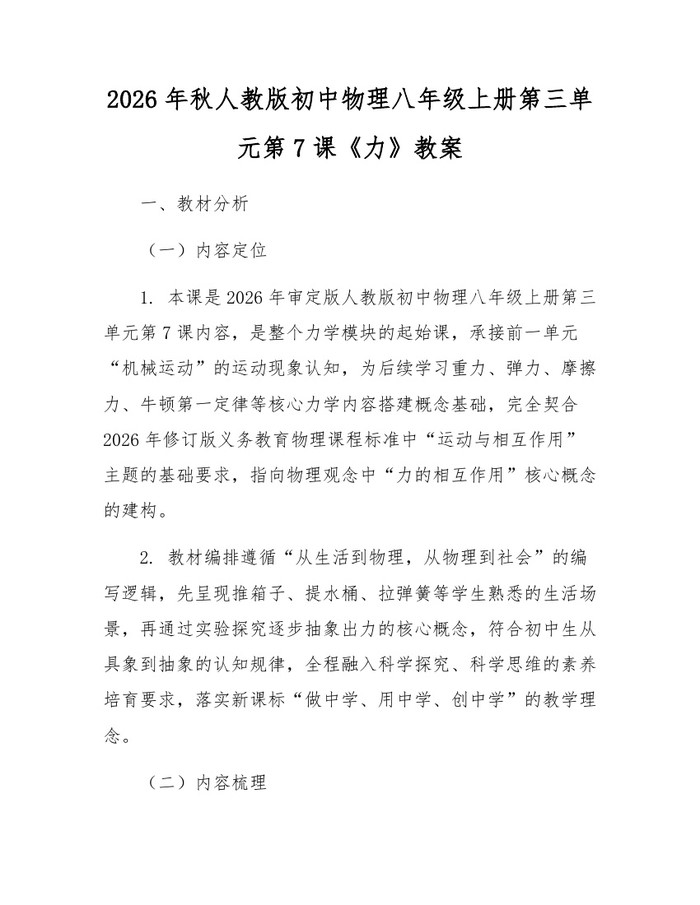 2026 年秋人教版初中物理八年级上册第三单元第 7 课《力》教案

一、教材分析

（一）内容定位

1. 本课是 2026 年审定版人教版初中物理八年级上册第三单元第 7 课内容，是整个力学模块的起始课，承接前一单元“机械运动”的运动现象认知，为后续学习重力、弹力、摩擦力、牛顿第一定律等核心力学内容搭建概念基础，完全契合 2026 年修订版义务教育物理课程标准中“运动与相互作用”主题的基础要求，指向物理观念中“力的相互作用”核心概念的建构。

2. 教材编排遵循“从生活到物理，从物理到社会”的编写逻辑，先呈现推箱子、提水桶、拉弹簧等学生熟悉的生活场景，再通过实验探究逐步抽象出力的核心概念，符合初中生从具象到抽象的认知规律，全程融入科学探究、科学思维的素养培育要求，落实新课标“做中学、用中学、创中学”的教学理念。

（二）内容梳理